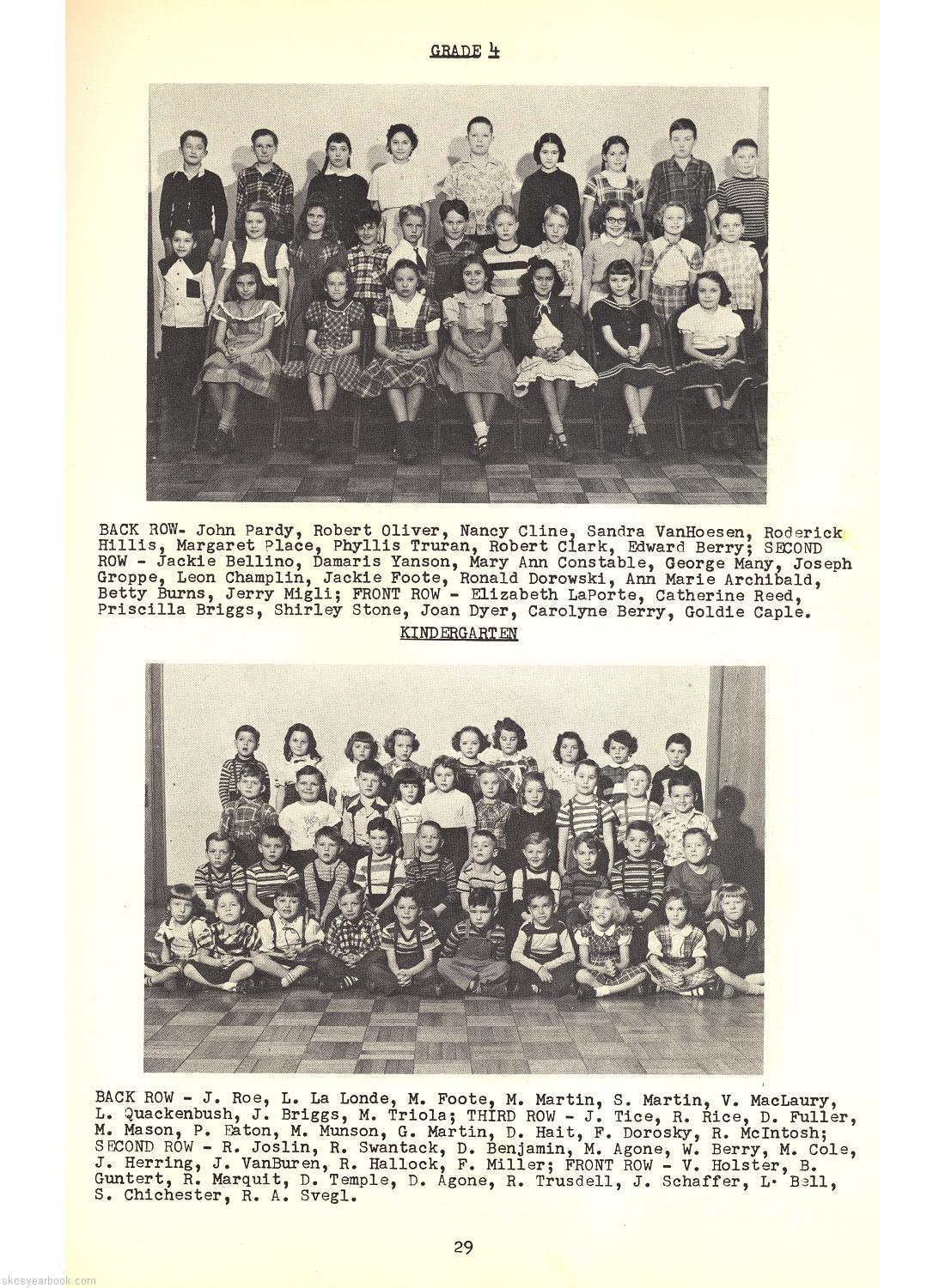 GRADE 4

BACK ROW- John Pardy, Robert Oliver, Nancy Cline, Sandra VanHoesen, Roderick Hillis, Margaret Place, Phyllis Truran, Robert Clark, Edward Berry; SECOND ROW - Jackie Bellino, Damaris Yanson, Mary Ann Constable, George Many, Joseph Groppe, Leon Champlin, Jackie Foote, Ronald Dorowski, Ann Marie Archibald, Betty Burns, Jerry Migli; FRONT ROW - Elizabeth LaPorte, Catherine Reed, Priscilla Briggs, Shirley Stone, Joan Dyer, Carolyne Berry, Goldie Caple.

KINDERGARTEN

BACK ROW - J. Roe, L. La Londe, M. Foote, M. Martin, S. Martin, V. MacLaury, L. Quackenbush, J. Briggs, M. Triola; THIRD ROW - J. Tice, R. Rice, D. Fuller, M. Mason, P. Eaton, M. Munson, G. Martin, D. Hait, F. Dorosky, R. McIntosh; SECOND ROW - R. Joslin, R. Swantack, D. Benjamin, M. Agone, W. Berry, M. Cole, J. Herring, J. VanBuren, R. Hallock, F. Miller; FRONT ROW - V. Holster, B. Guntert, R. Marquit, D. Temple, D. Agone, R. Trusdell, J. Schaffer, L. Bell, S. Chichester, R. A. Svegl.

29

skcsyearbook.com